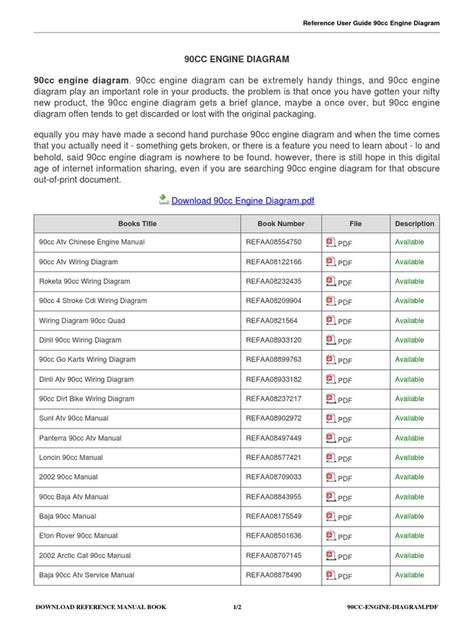 Reference User Guide 90cc Engine Diagram

90CC ENGINE DIAGRAM

90cc engine diagram. 90cc engine diagram can be extremely handy things, and 90cc engine diagram play an important role in your products. the problem is that once you have gotten your nifty new product, the 90cc engine diagram gets a brief glance, maybe a once over, but 90cc engine diagram often tends to get discarded or lost with the original packaging.

equally you may have made a second hand purchase 90cc engine diagram and when the time comes that you actually need it - something gets broken, or there is a feature you need to learn about - lo and behold, said 90cc engine diagram is nowhere to be found. however, there is still hope in this digital age of internet information sharing, even if you are searching 90cc engine diagram for that obscure out-of-print document.

Download 90cc Engine Diagram.pdf

| Books Title | Book Number | File | Description |
|---|---|---|---|
| 90cc Atv Chinese Engine Manual | REFAA08554750 | PDF | Available |
| 90cc Atv Wiring Diagram | REFAA08122166 | PDF | Available |
| Roketa 90cc Wiring Diagram | REFAA08232435 | PDF | Available |
| 90cc 4 Stroke Cdi Wiring Diagram | REFAA08209904 | PDF | Available |
| Wiring Diagram 90cc Quad | REFAA0821564 | PDF | Available |
| Dinli 90cc Wiring Diagram | REFAA08933120 | PDF | Available |
| 90cc Go Karts Wiring Diagram | REFAA08899763 | PDF | Available |
| Dinli Atv 90cc Wiring Diagram | REFAA08933182 | PDF | Available |
| 90cc Dirt Bike Wiring Diagram | REFAA08237217 | PDF | Available |
| Sunl Atv 90cc Manual | REFAA08902972 | PDF | Available |
| Panterra 90cc Atv Manual | REFAA08497449 | PDF | Available |
| Loncin 90cc Manual | REFAA08577421 | PDF | Available |
| 2002 90cc Manual | REFAA08709033 | PDF | Available |
| 90cc Baja Atv Manual | REFAA08843955 | PDF | Available |
| Baja 90cc Manual | REFAA08175549 | PDF | Available |
| Eton Rover 90cc Manual | REFAA08501636 | PDF | Available |
| 2002 Arctic Cat 90cc Manual | REFAA08707145 | PDF | Available |
| Baja 90cc Atv Service Manual | REFAA08878490 | PDF | Available |

DOWNLOAD REFERENCE MANUAL BOOK 1/2 90CC-ENGINE-DIAGRAM.PDF